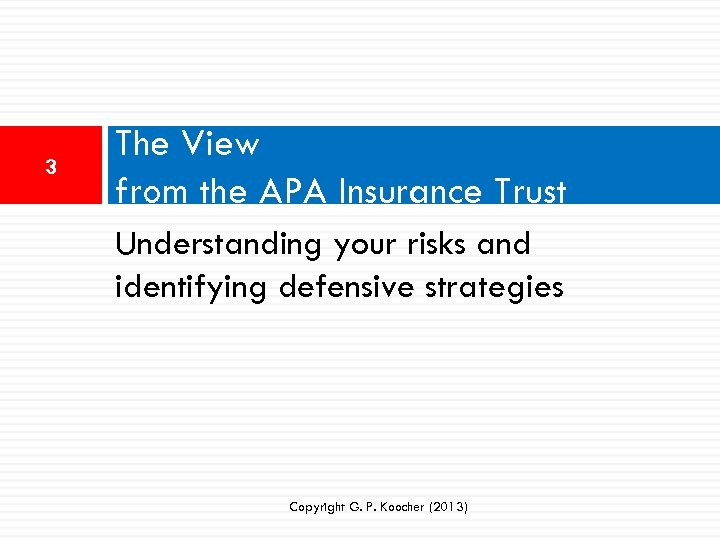 3

The View
from the APA Insurance Trust

Understanding your risks and identifying defensive strategies

Copyright G. P. Koocher (2013)